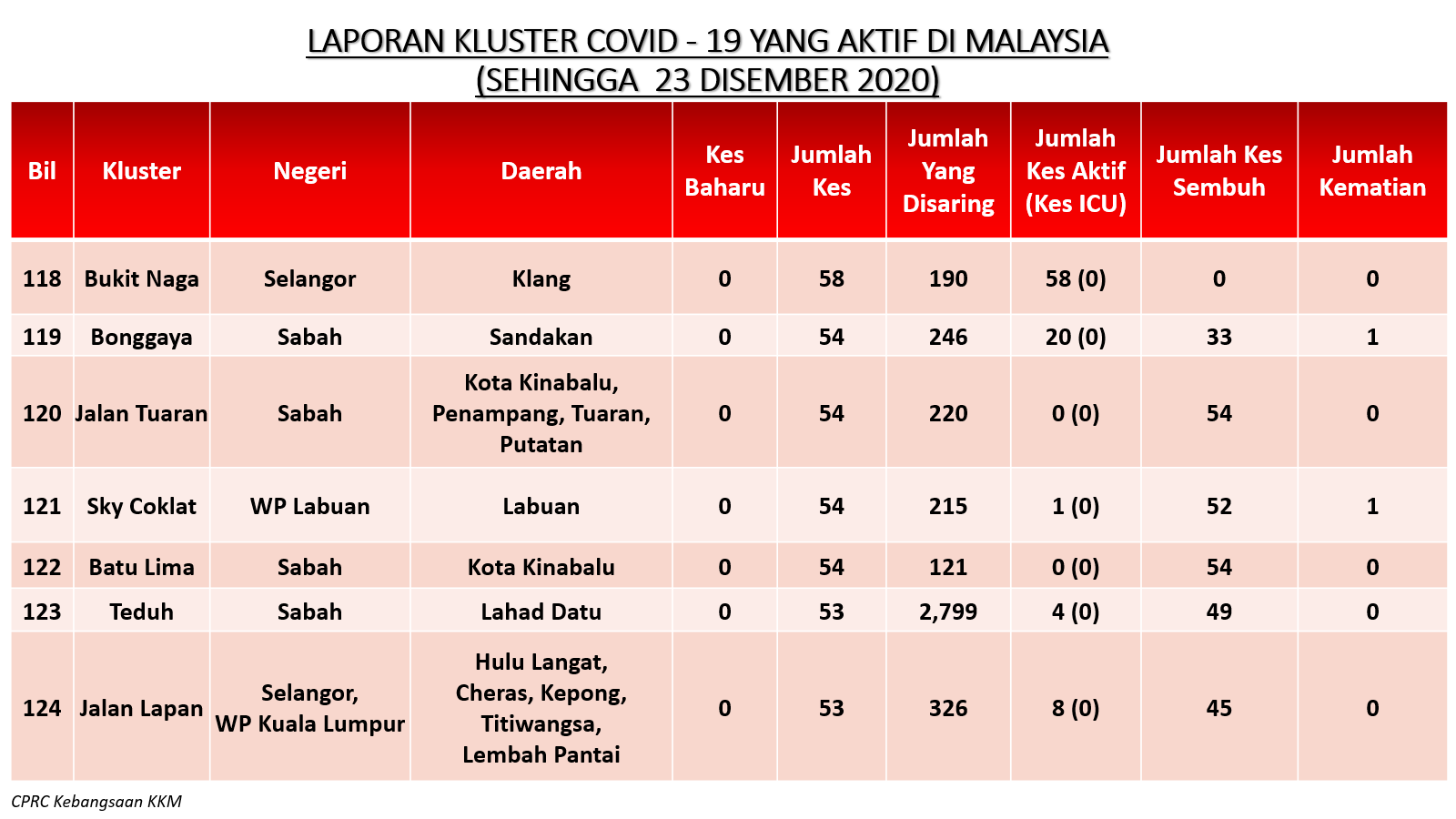 LAPORAN KLUSTER COVID - 19 YANG AKTIF DI MALAYSIA
(SEHINGGA 23 DISEMBER 2020)

| Bil | Kluster | Negeri | Daerah | Kes Baharu | Jumlah Kes | Jumlah Yang Disaring | Jumlah Kes Aktif (Kes ICU) | Jumlah Kes Sembuh | Jumlah Kematian |
|---|---|---|---|---|---|---|---|---|---|
| 118 | Bukit Naga | Selangor | Klang | 0 | 58 | 190 | 58 (0) | 0 | 0 |
| 119 | Bonggaya | Sabah | Sandakan | 0 | 54 | 246 | 20 (0) | 33 | 1 |
| 120 | Jalan Tuaran | Sabah | Kota Kinabalu, Penampang, Tuaran, Putatan | 0 | 54 | 220 | 0 (0) | 54 | 0 |
| 121 | Sky Coklat | WP Labuan | Labuan | 0 | 54 | 215 | 1 (0) | 52 | 1 |
| 122 | Batu Lima | Sabah | Kota Kinabalu | 0 | 54 | 121 | 0 (0) | 54 | 0 |
| 123 | Teduh | Sabah | Lahad Datu | 0 | 53 | 2,799 | 4 (0) | 49 | 0 |
| 124 | Jalan Lapan | Selangor, WP Kuala Lumpur | Hulu Langat, Cheras, Kepong, Titiwangsa, Lembah Pantai | 0 | 53 | 326 | 8 (0) | 45 | 0 |

CPRC Kebangsaan KKM